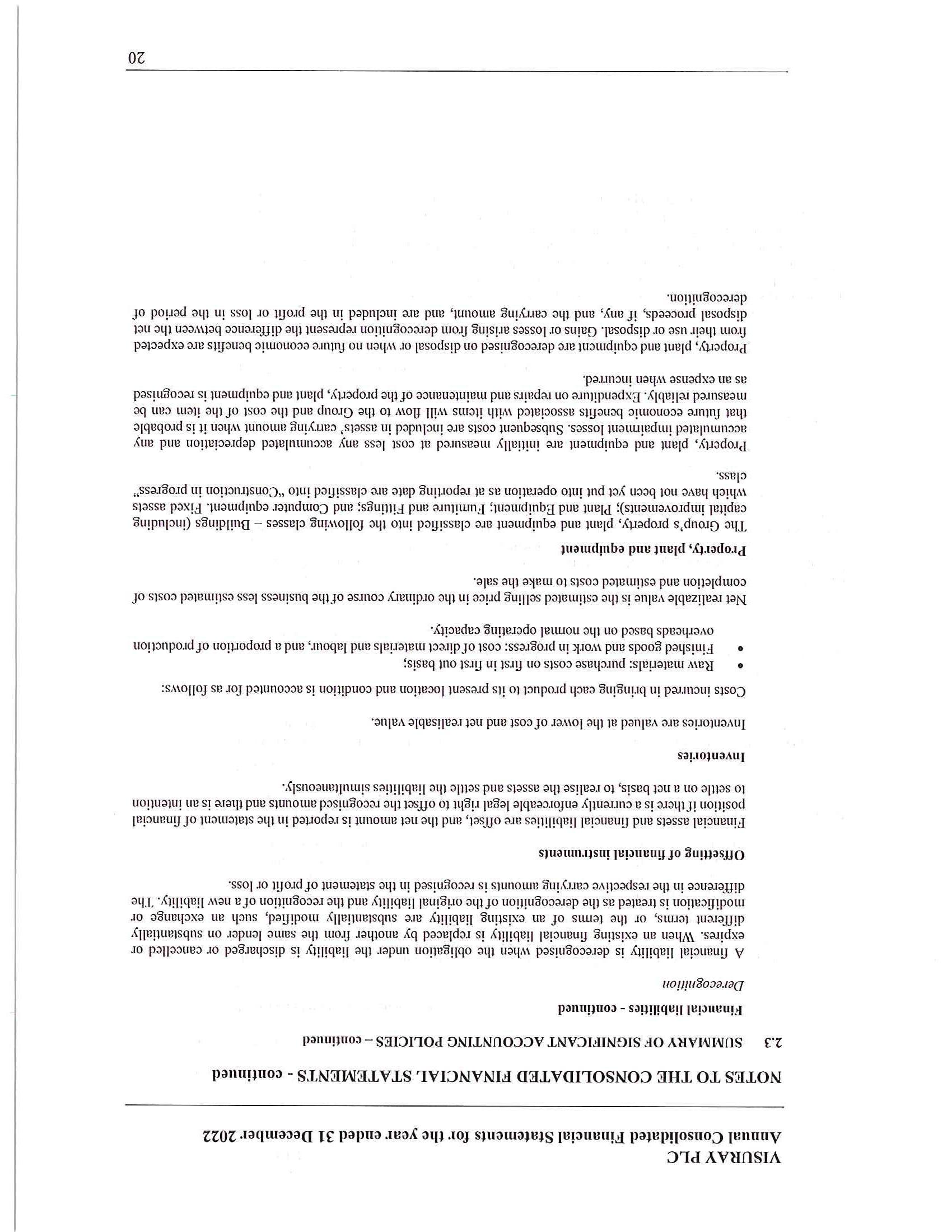 VISURAY PLC
Annual Consolidated Financial Statements for the year ended 31 December 2022

NOTES TO THE CONSOLIDATED FINANCIAL STATEMENTS - continued

2.3 SUMMARY OF SIGNIFICANT ACCOUNTING POLICIES – continued

Financial liabilities - continued

Derecognition

A financial liability is derecognised when the obligation under the liability is discharged or cancelled or expires. When an existing financial liability is replaced by another from the same lender on substantially different terms, or the terms of an existing liability are substantially modified, such an exchange or modification is treated as the derecognition of the original liability and the recognition of a new liability. The difference in the respective carrying amounts is recognised in the statement of profit or loss.

Offsetting of financial instruments

Financial assets and financial liabilities are offset, and the net amount is reported in the statement of financial position if there is a currently enforceable legal right to offset the recognised amounts and there is an intention to settle on a net basis, to realise the assets and settle the liabilities simultaneously.

Inventories

Inventories are valued at the lower of cost and net realisable value.

Costs incurred in bringing each product to its present location and condition is accounted for as follows:

• Raw materials: purchase costs on first in first out basis;
• Finished goods and work in progress: cost of direct materials and labour, and a proportion of production overheads based on the normal operating capacity.

Net realizable value is the estimated selling price in the ordinary course of the business less estimated costs of completion and estimated costs to make the sale.

Property, plant and equipment

The Group's property, plant and equipment are classified into the following classes – Buildings (including capital improvements); Plant and Equipment; Furniture and Fittings; and Computer equipment. Fixed assets which have not been yet put into operation as at reporting date are classified into "Construction in progress" class.

Property, plant and equipment are initially measured at cost less any accumulated depreciation and any accumulated impairment losses. Subsequent costs are included in assets' carrying amount when it is probable that future economic benefits associated with items will flow to the Group and the cost of the item can be measured reliably. Expenditure on repairs and maintenance of the property, plant and equipment is recognised as an expense when incurred.

Property, plant and equipment are derecognised on disposal or when no future economic benefits are expected from their use or disposal. Gains or losses arising from derecognition represent the difference between the net disposal proceeds, if any, and the carrying amount, and are included in the profit or loss in the period of derecognition.

20